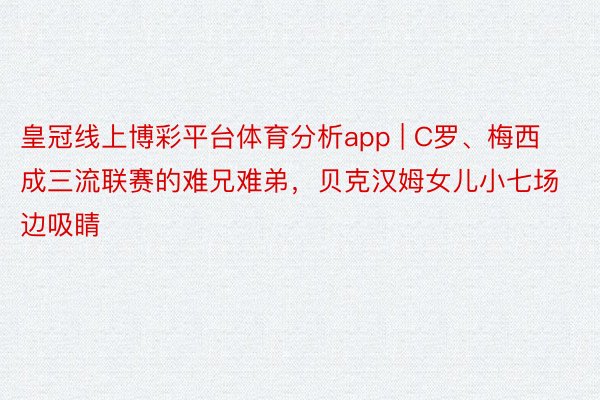 皇冠线上博彩平台体育分析app | C罗、梅西成三流联赛的难兄难弟，贝克汉姆女儿小七场边吸睛